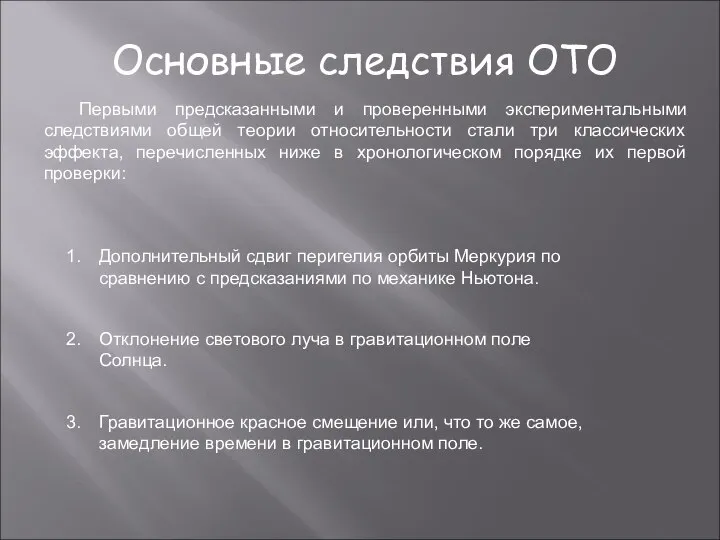 Основные следствия ОТО

Первыми предсказанными и проверенными экспериментальными следствиями общей теории относительности стали три классических эффекта, перечисленных ниже в хронологическом порядке их первой проверки:

1. Дополнительный сдвиг перигелия орбиты Меркурия по сравнению с предсказаниями по механике Ньютона.

2. Отклонение светового луча в гравитационном поле Солнца.

3. Гравитационное красное смещение или, что то же самое, замедление времени в гравитационном поле.